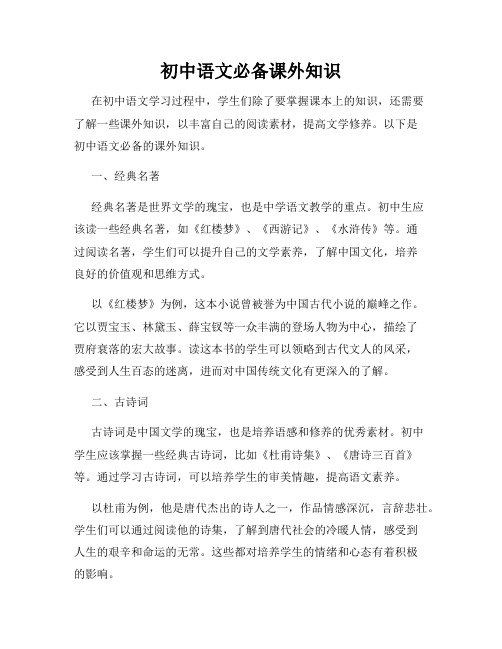 初中语文必备课外知识

在初中语文学习过程中，学生们除了要掌握课本上的知识，还需要了解一些课外知识，以丰富自己的阅读素材，提高文学修养。以下是初中语文必备的课外知识。

一、经典名著

经典名著是世界文学的瑰宝，也是中学语文教学的重点。初中生应该读一些经典名著，如《红楼梦》、《西游记》、《水浒传》等。通过阅读名著，学生们可以提升自己的文学素养，了解中国文化，培养良好的价值观和思维方式。

以《红楼梦》为例，这本小说曾被誉为中国古代小说的巅峰之作。它以贾宝玉、林黛玉、薛宝钗等一众丰满的登场人物为中心，描绘了贾府衰落的宏大故事。读这本书的学生可以领略到古代文人的风采，感受到人生百态的迷离，进而对中国传统文化有更深入的了解。

二、古诗词

古诗词是中国文学的瑰宝，也是培养语感和修养的优秀素材。初中学生应该掌握一些经典古诗词，比如《杜甫诗集》、《唐诗三百首》等。通过学习古诗词，可以培养学生的审美情趣，提高语文素养。

以杜甫为例，他是唐代杰出的诗人之一，作品情感深沉，言辞悲壮。学生们可以通过阅读他的诗集，了解到唐代社会的冷暖人情，感受到人生的艰辛和命运的无常。这些都对培养学生的情绪和心态有着积极的影响。